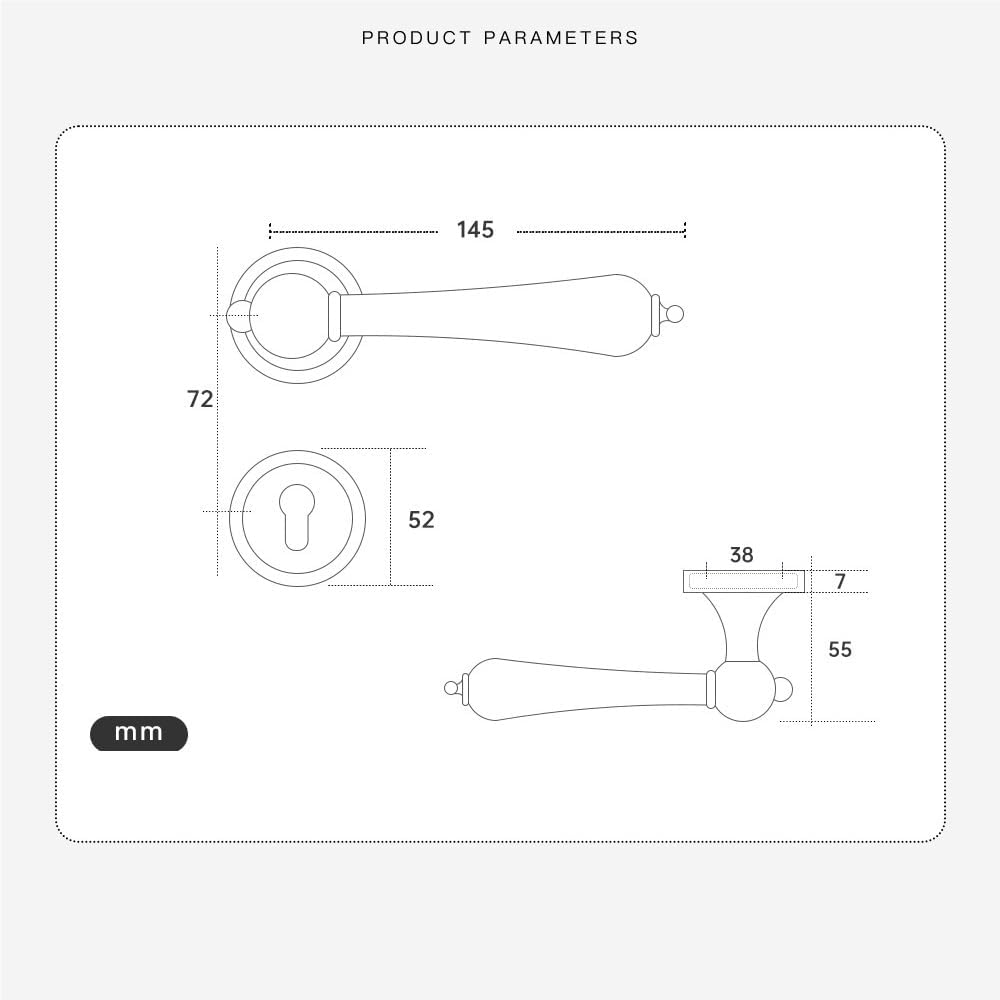 PRODUCT PARAMETERS

145

72

52

38

7

55

mm